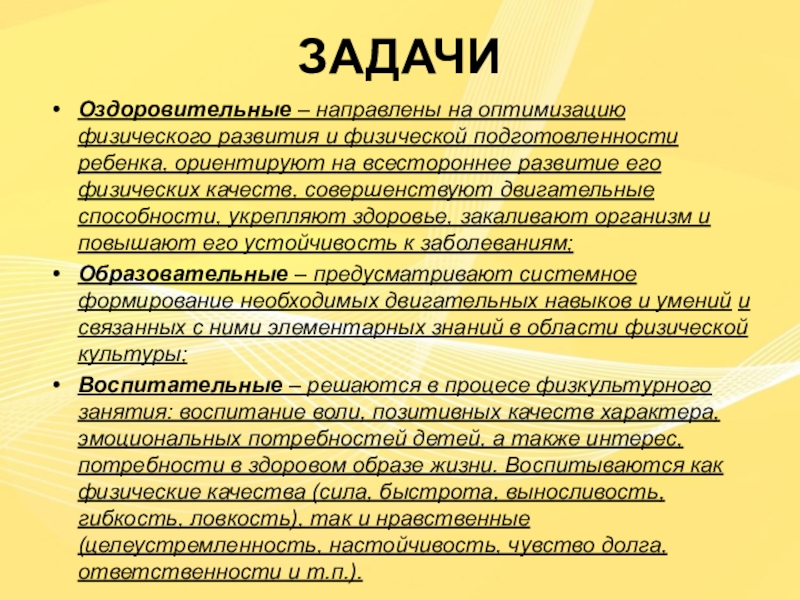 ЗАДАЧИ

• Оздоровительные – направлены на оптимизацию физического развития и физической подготовленности ребенка, ориентируют на всестороннее развитие его физических качеств, совершенствуют двигательные способности, укрепляют здоровье, закаливают организм и повышают его устойчивость к заболеваниям;
• Образовательные – предусматривают системное формирование необходимых двигательных навыков и умений и связанных с ними элементарных знаний в области физической культуры;
• Воспитательные – решаются в процесе физкультурного занятия: воспитание воли, позитивных качеств характера, эмоциональных потребностей детей, а также интерес, потребности в здоровом образе жизни. Воспитываются как физические качества (сила, быстрота, выносливость, гибкость, ловкость), так и нравственные (целеустремленность, настойчивость, чувство долга, ответственности и т.п.).